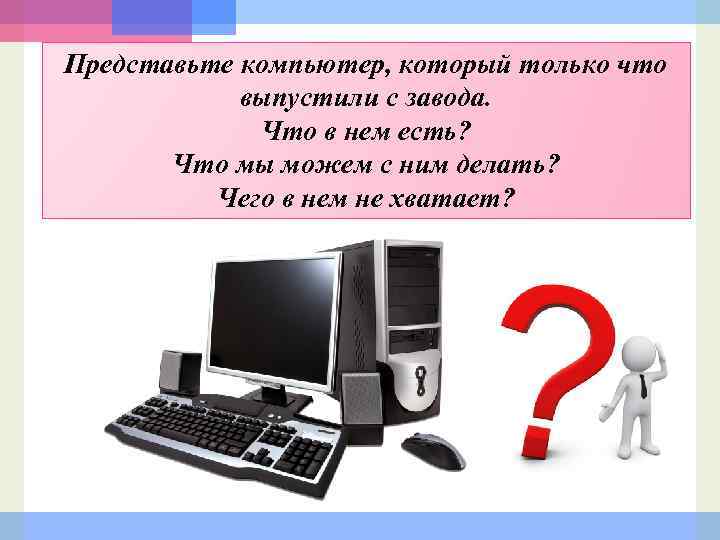 Представьте компьютер, который только что выпустили с завода.
Что в нем есть?
Что мы можем с ним делать?
Чего в нем не хватает?